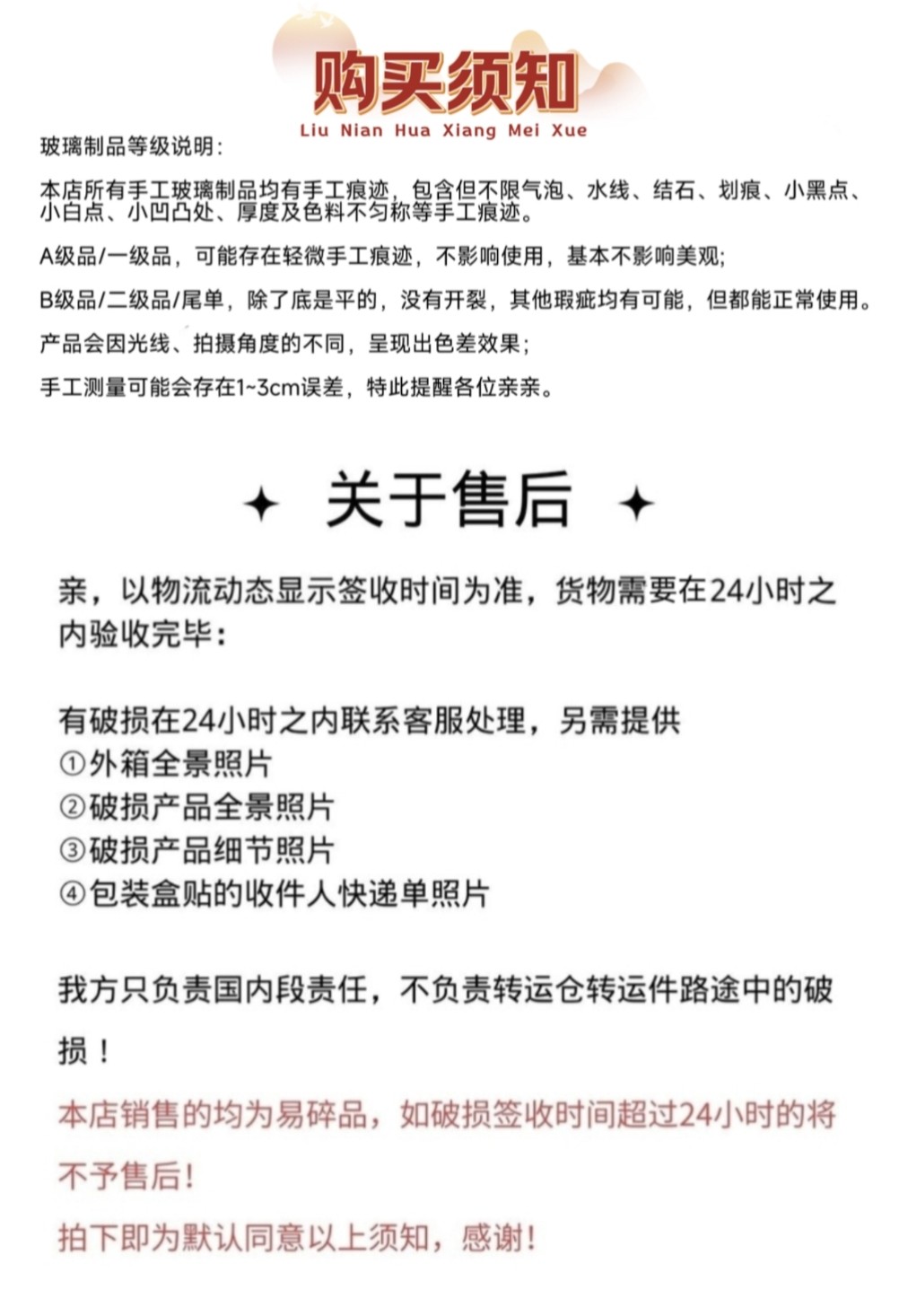 购买须知
Liu Nian Hua Xiang Mei Xue

玻璃制品等级说明：

本店所有手工玻璃制品均有手工痕迹，包含但不限气泡、水线、结石、划痕、小黑点、小白点、小凹凸处、厚度及色料不匀称等手工痕迹。

A级品/一级品，可能存在轻微手工痕迹，不影响使用，基本不影响美观；

B级品/二级品/尾单，除了底是平的，没有开裂，其他瑕疵均有可能，但都能正常使用。

产品会因光线、拍摄角度的不同，呈现出色差效果；

手工测量可能会存在1~3cm误差，特此提醒各位亲亲。

✦ 关于售后 ✦

亲，以物流动态显示签收时间为准，货物需要在24小时之内验收完毕：

有破损在24小时之内联系客服处理，另需提供
①外箱全景照片
②破损产品全景照片
③破损产品细节照片
④包装盒贴的收件人快递单照片

我方只负责国内段责任，不负责转运仓转运件路途中的破损！

本店销售的均为易碎品，如破损签收时间超过24小时的将不予售后！

拍下即为默认同意以上须知，感谢！